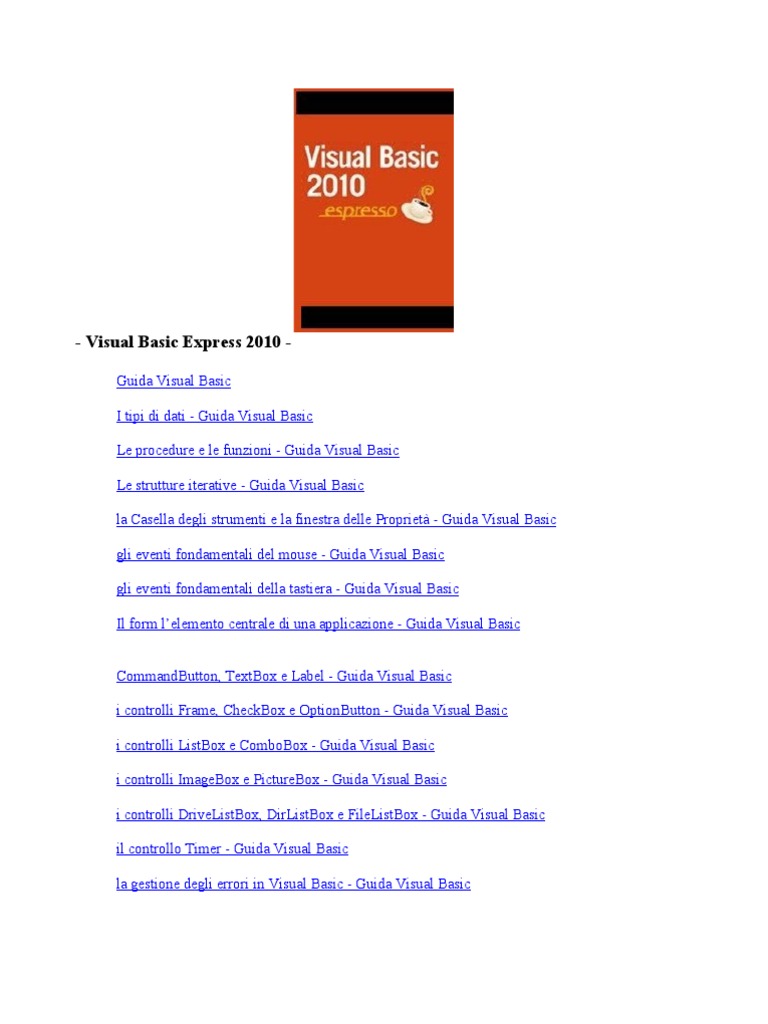 Visual Basic 2010
espresso

- Visual Basic Express 2010 -

Guida Visual Basic

I tipi di dati - Guida Visual Basic

Le procedure e le funzioni - Guida Visual Basic

Le strutture iterative - Guida Visual Basic

la Casella degli strumenti e la finestra delle Proprietà - Guida Visual Basic

gli eventi fondamentali del mouse - Guida Visual Basic

gli eventi fondamentali della tastiera - Guida Visual Basic

Il form l'elemento centrale di una applicazione - Guida Visual Basic

CommandButton, TextBox e Label - Guida Visual Basic

i controlli Frame, CheckBox e OptionButton - Guida Visual Basic

i controlli ListBox e ComboBox - Guida Visual Basic

i controlli ImageBox e PictureBox - Guida Visual Basic

i controlli DriveListBox, DirListBox e FileListBox - Guida Visual Basic

il controllo Timer - Guida Visual Basic

la gestione degli errori in Visual Basic - Guida Visual Basic